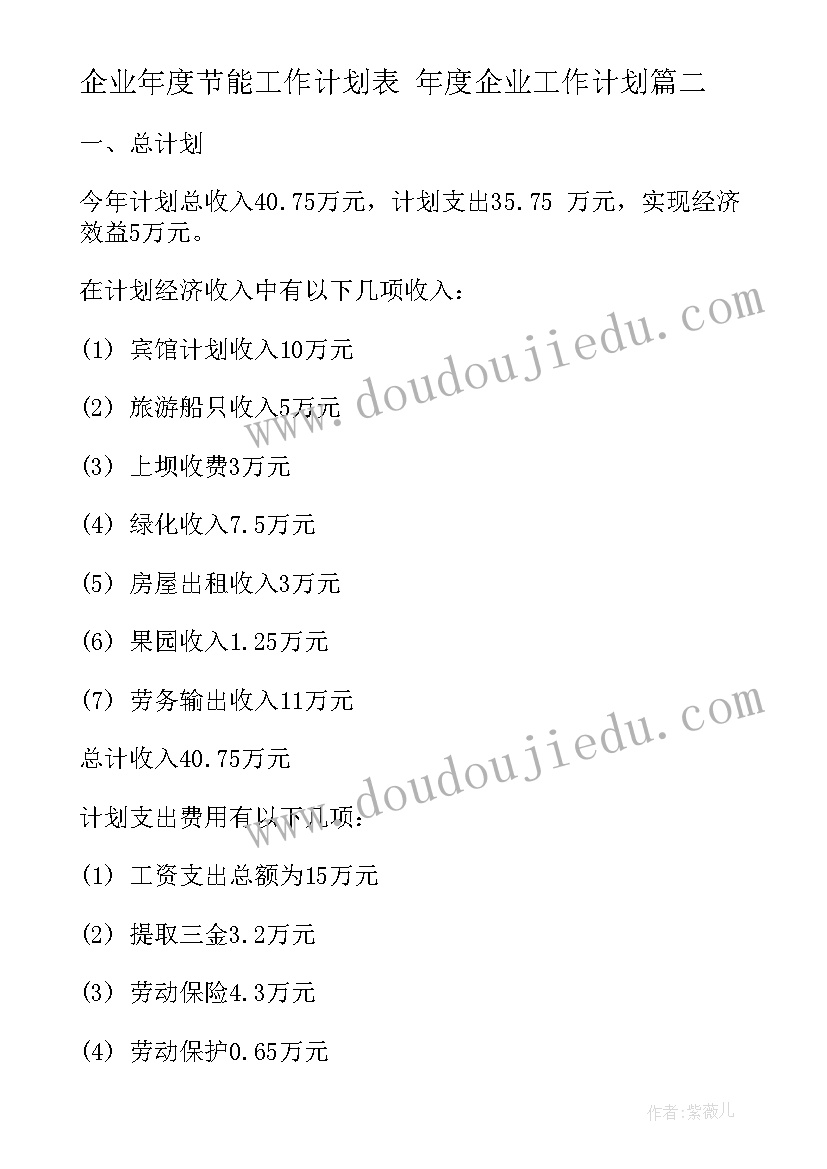 企业年度节能工作计划表 年度企业工作计划篇二

一、总计划

今年计划总收入40.75万元，计划支出35.75 万元，实现经济效益5万元。

在计划经济收入中有以下几项收入：

(1) 宾馆计划收入10万元

(2) 旅游船只收入5万元

(3) 上坝收费3万元

(4) 绿化收入7.5万元

(5) 房屋出租收入3万元

(6) 果园收入1.25万元

(7) 劳务输出收入11万元

总计收入40.75万元

计划支出费用有以下几项：

(1) 工资支出总额为15万元

(2) 提取三金3.2万元

(3) 劳动保险4.3万元

(4) 劳动保护0.65万元

www.doudoujiedu.com

www.doudoujiedu.com

作者:紫薇儿